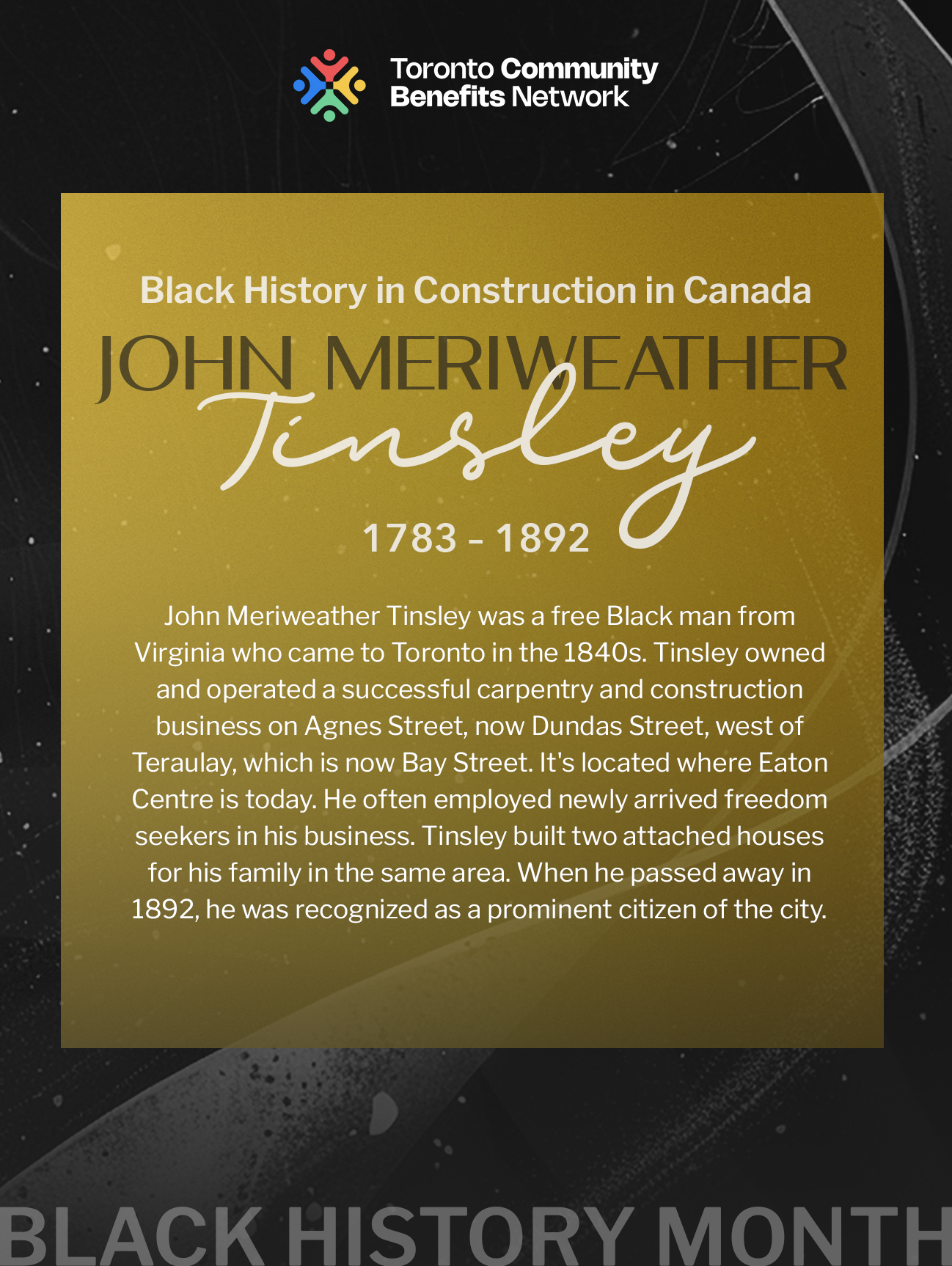 Toronto Community
Benefits Network

Black History in Construction in Canada

JOHN MERIWEATHER
Tinsley

1783 - 1892

John Meriweather Tinsley was a free Black man from Virginia who came to Toronto in the 1840s. Tinsley owned and operated a successful carpentry and construction business on Agnes Street, now Dundas Street, west of Teraulay, which is now Bay Street. It's located where Eaton Centre is today. He often employed newly arrived freedom seekers in his business. Tinsley built two attached houses for his family in the same area. When he passed away in 1892, he was recognized as a prominent citizen of the city.

BLACK HISTORY MONTH